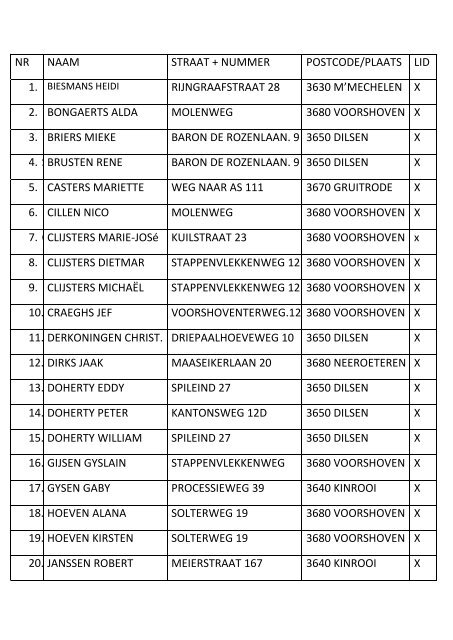 | NR | NAAM | STRAAT + NUMMER | POSTCODE/PLAATS | LID |
|---|---|---|---|---|
| 1. | BIESMANS HEIDI | RIJNGRAAFSTRAAT 28 | 3630 M'MECHELEN | X |
| 2. | BONGAERTS ALDA | MOLENWEG | 3680 VOORSHOVEN | X |
| 3. | BRIERS MIEKE | BARON DE ROZENLAAN. 9 | 3650 DILSEN | X |
| 4. | BRUSTEN RENE | BARON DE ROZENLAAN. 9 | 3650 DILSEN | X |
| 5. | CASTERS MARIETTE | WEG NAAR AS 111 | 3670 GRUITRODE | X |
| 6. | CILLEN NICO | MOLENWEG | 3680 VOORSHOVEN | X |
| 7. | CLIJSTERS MARIE-JOSé | KUILSTRAAT 23 | 3680 VOORSHOVEN | x |
| 8. | CLIJSTERS DIETMAR | STAPPENVLEKKENWEG 12 | 3680 VOORSHOVEN | X |
| 9. | CLIJSTERS MICHAËL | STAPPENVLEKKENWEG 12 | 3680 VOORSHOVEN | X |
| 10. | CRAEGHS JEF | VOORSHOVENTERWEG.12 | 3680 VOORSHOVEN | X |
| 11. | DERKONINGEN CHRIST. | DRIEPAALHOEVEWEG 10 | 3650 DILSEN | X |
| 12. | DIRKS JAAK | MAASEIKERLAAN 20 | 3680 NEEROETEREN | X |
| 13. | DOHERTY EDDY | SPILEIND 27 | 3650 DILSEN | X |
| 14. | DOHERTY PETER | KANTONSWEG 12D | 3650 DILSEN | X |
| 15. | DOHERTY WILLIAM | SPILEIND 27 | 3650 DILSEN | X |
| 16. | GIJSEN GYSLAIN | STAPPENVLEKKENWEG | 3680 VOORSHOVEN | X |
| 17. | GYSEN GABY | PROCESSIEWEG 39 | 3640 KINROOI | X |
| 18. | HOEVEN ALANA | SOLTERWEG 19 | 3680 VOORSHOVEN | X |
| 19. | HOEVEN KIRSTEN | SOLTERWEG 19 | 3680 VOORSHOVEN | X |
| 20. | JANSSEN ROBERT | MEIERSTRAAT 167 | 3640 KINROOI | X |